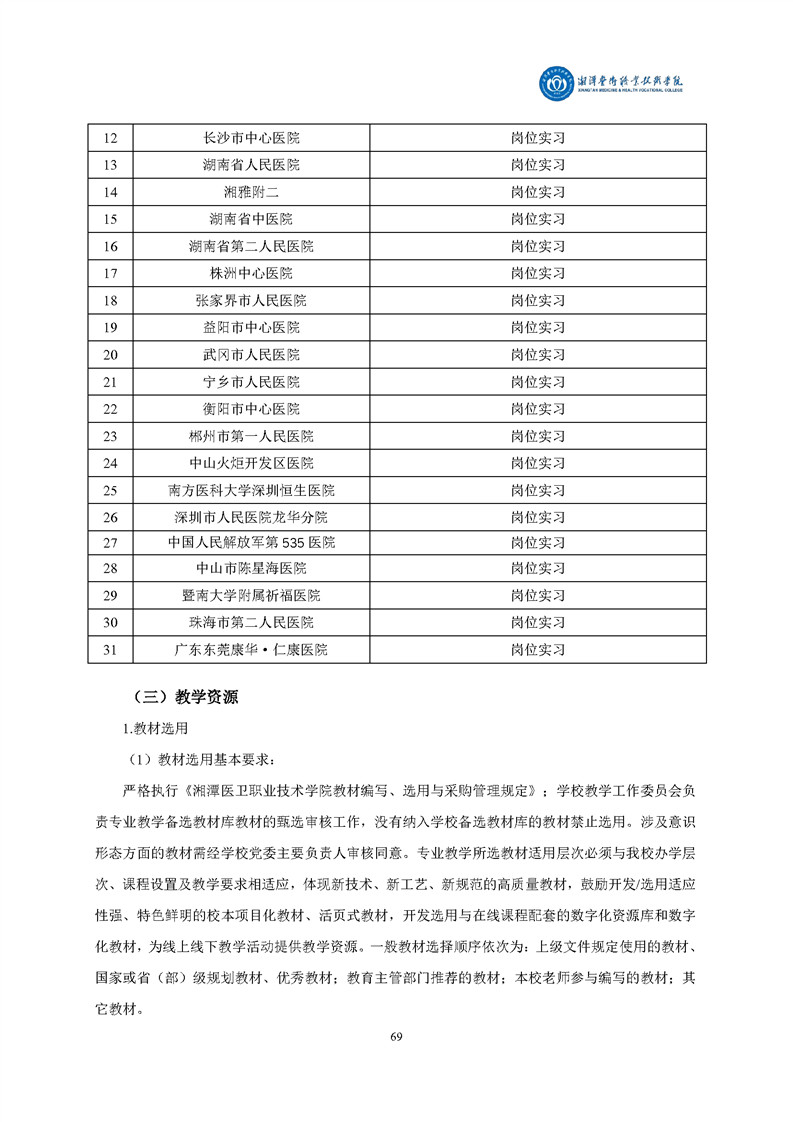 湘潭医卫职业技术学院
XIANGTAN MEDICINE & HEALTH VOCATIONAL COLLEGE

| 12 | 长沙市中心医院 | 岗位实习 |
|---|---|---|
| 13 | 湖南省人民医院 | 岗位实习 |
| 14 | 湘雅附二 | 岗位实习 |
| 15 | 湖南省中医院 | 岗位实习 |
| 16 | 湖南省第二人民医院 | 岗位实习 |
| 17 | 株洲中心医院 | 岗位实习 |
| 18 | 张家界市人民医院 | 岗位实习 |
| 19 | 益阳市中心医院 | 岗位实习 |
| 20 | 武冈市人民医院 | 岗位实习 |
| 21 | 宁乡市人民医院 | 岗位实习 |
| 22 | 衡阳市中心医院 | 岗位实习 |
| 23 | 郴州市第一人民医院 | 岗位实习 |
| 24 | 中山火炬开发区医院 | 岗位实习 |
| 25 | 南方医科大学深圳恒生医院 | 岗位实习 |
| 26 | 深圳市人民医院龙华分院 | 岗位实习 |
| 27 | 中国人民解放军第535医院 | 岗位实习 |
| 28 | 中山市陈星海医院 | 岗位实习 |
| 29 | 暨南大学附属祈福医院 | 岗位实习 |
| 30 | 珠海市第二人民医院 | 岗位实习 |
| 31 | 广东东莞康华·仁康医院 | 岗位实习 |

（三）教学资源

1.教材选用

（1）教材选用基本要求：

严格执行《湘潭医卫职业技术学院教材编写、选用与采购管理规定》；学校教学工作委员会负责专业教学备选教材库教材的甄选审核工作，没有纳入学校备选教材库的教材禁止选用。涉及意识形态方面的教材需经学校党委主要负责人审核同意。专业教学所选教材适用层次必须与我校办学层次、课程设置及教学要求相适应，体现新技术、新工艺、新规范的高质量教材，鼓励开发/选用适应性强、特色鲜明的校本项目化教材、活页式教材，开发选用与在线课程配套的数字化资源库和数字化教材，为线上线下教学活动提供教学资源。一般教材选择顺序依次为：上级文件规定使用的教材、国家或省（部）级规划教材、优秀教材；教育主管部门推荐的教材；本校老师参与编写的教材；其它教材。

69